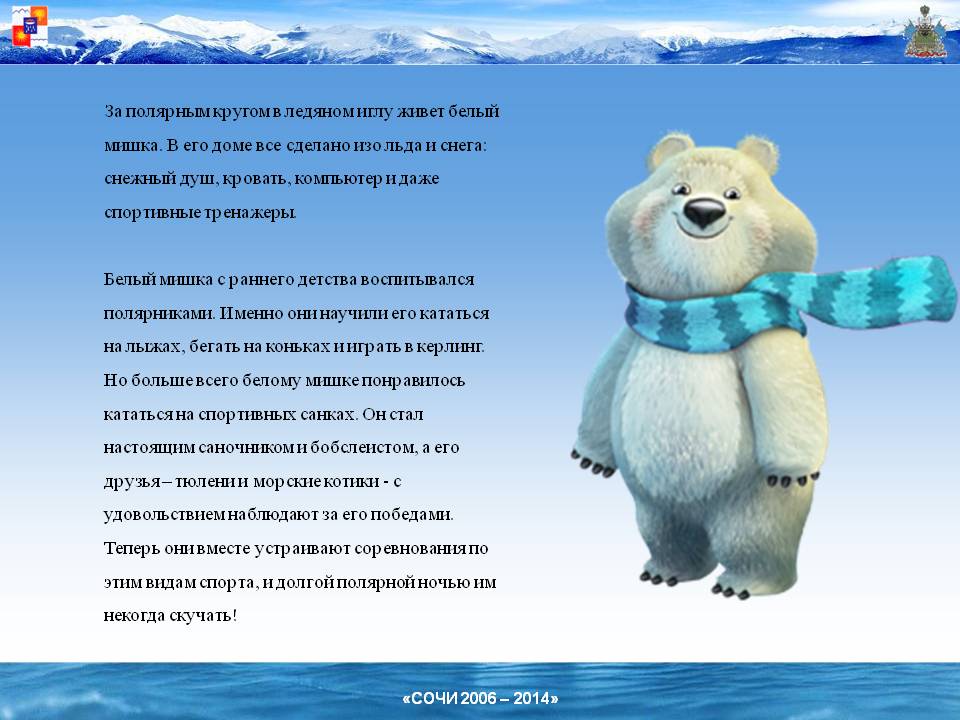 За полярным кругом в ледяном иглу живет белый мишка. В его доме все сделано изо льда и снега: снежный душ, кровать, компьютер и даже спортивные тренажеры.

Белый мишка с раннего детства воспитывался полярниками. Именно они научили его кататься на лыжах, бегать на коньках и играть в керлинг. Но больше всего белому мишке понравилось кататься на спортивных санках. Он стал настоящим саночником и бобслеистом, а его друзья – тюлени и морские котики - с удовольствием наблюдают за его победами. Теперь они вместе устраивают соревнования по этим видам спорта, и долгой полярной ночью им некогда скучать!

«СОЧИ 2006 – 2014»